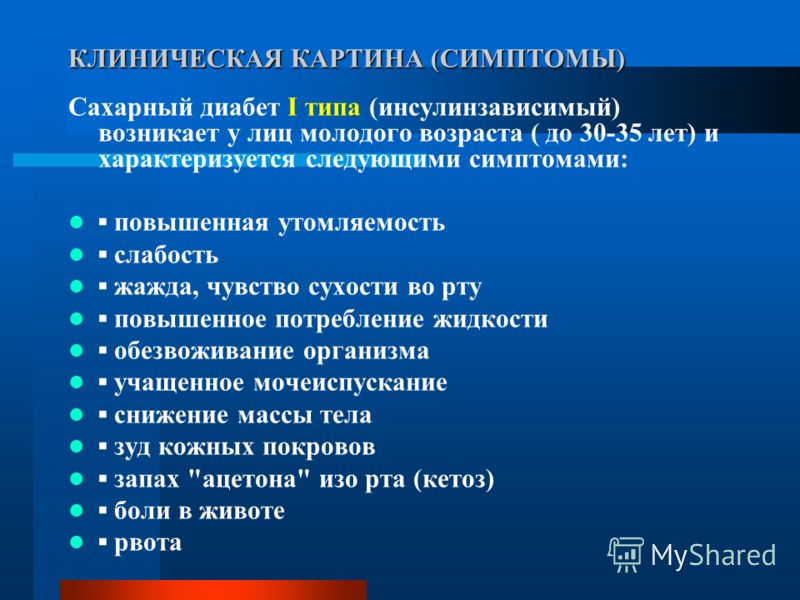 КЛИНИЧЕСКАЯ КАРТИНА (СИМПТОМЫ)

Сахарный диабет I типа (инсулинзависимый) возникает у лиц молодого возраста ( до 30-35 лет) и характеризуется следующими симптомами:

- ▪ повышенная утомляемость
- ▪ слабость
- ▪ жажда, чувство сухости во рту
- ▪ повышенное потребление жидкости
- ▪ обезвоживание организма
- ▪ учащенное мочеиспускание
- ▪ снижение массы тела
- ▪ зуд кожных покровов
- ▪ запах "ацетона" изо рта (кетоз)
- ▪ боли в животе
- ▪ рвота

MyShared